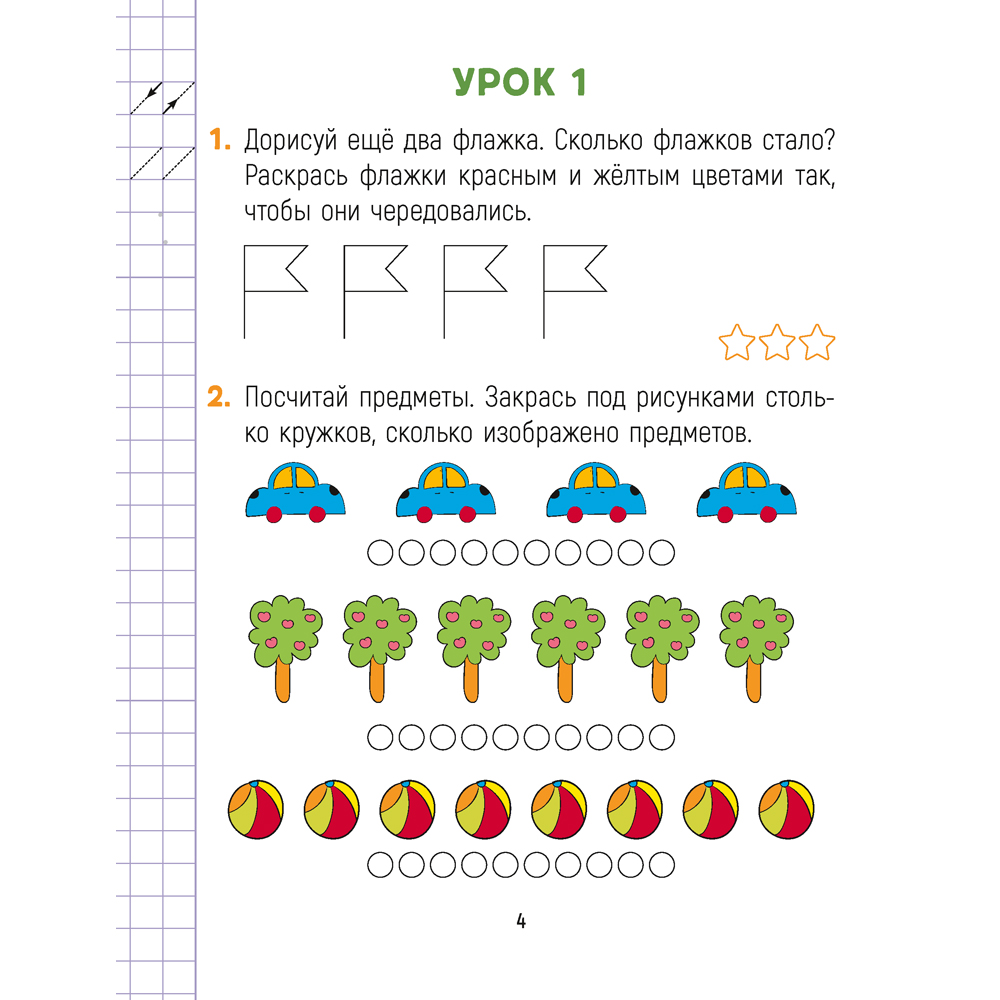 УРОК 1

1. Дорисуй ещё два флажка. Сколько флажков стало? Раскрась флажки красным и жёлтым цветами так, чтобы они чередовались.

2. Посчитай предметы. Закрась под рисунками столько кружков, сколько изображено предметов.

4